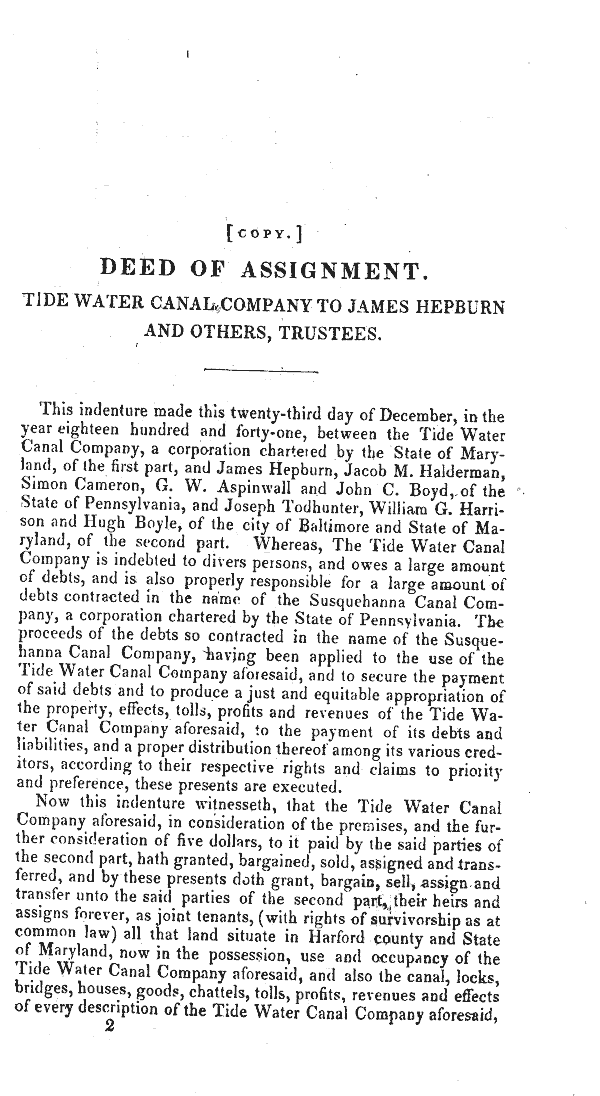 [COPY.]

DEED OF ASSIGNMENT.

TIDE WATER CANAL COMPANY TO JAMES HEPBURN AND OTHERS, TRUSTEES.

This indenture made this twenty-third day of December, in the year eighteen hundred and forty-one, between the Tide Water Canal Company, a corporation chartered by the State of Maryland, of the first part, and James Hepburn, Jacob M. Halderman, Simon Cameron, G. W. Aspinwall and John C. Boyd, of the State of Pennsylvania, and Joseph Todhunter, William G. Harrison and Hugh Boyle, of the city of Baltimore and State of Maryland, of the second part. Whereas, The Tide Water Canal Company is indebted to divers persons, and owes a large amount of debts, and is also properly responsible for a large amount of debts contracted in the name of the Susquehanna Canal Company, a corporation chartered by the State of Pennsylvania. The proceeds of the debts so contracted in the name of the Susquehanna Canal Company, having been applied to the use of the Tide Water Canal Company aforesaid, and to secure the payment of said debts and to produce a just and equitable appropriation of the property, effects, tolls, profits and revenues of the Tide Water Canal Company aforesaid, to the payment of its debts and liabilities, and a proper distribution thereof among its various creditors, according to their respective rights and claims to priority and preference, these presents are executed.

Now this indenture witnesseth, that the Tide Water Canal Company aforesaid, in consideration of the premises, and the further consideration of five dollars, to it paid by the said parties of the second part, hath granted, bargained, sold, assigned and transferred, and by these presents doth grant, bargain, sell, assign and transfer unto the said parties of the second part, their heirs and assigns forever, as joint tenants, (with rights of survivorship as at common law) all that land situate in Harford county and State of Maryland, now in the possession, use and occupancy of the Tide Water Canal Company aforesaid, and also the canal, locks, bridges, houses, goods, chattels, tolls, profits, revenues and effects of every description of the Tide Water Canal Company aforesaid,

2